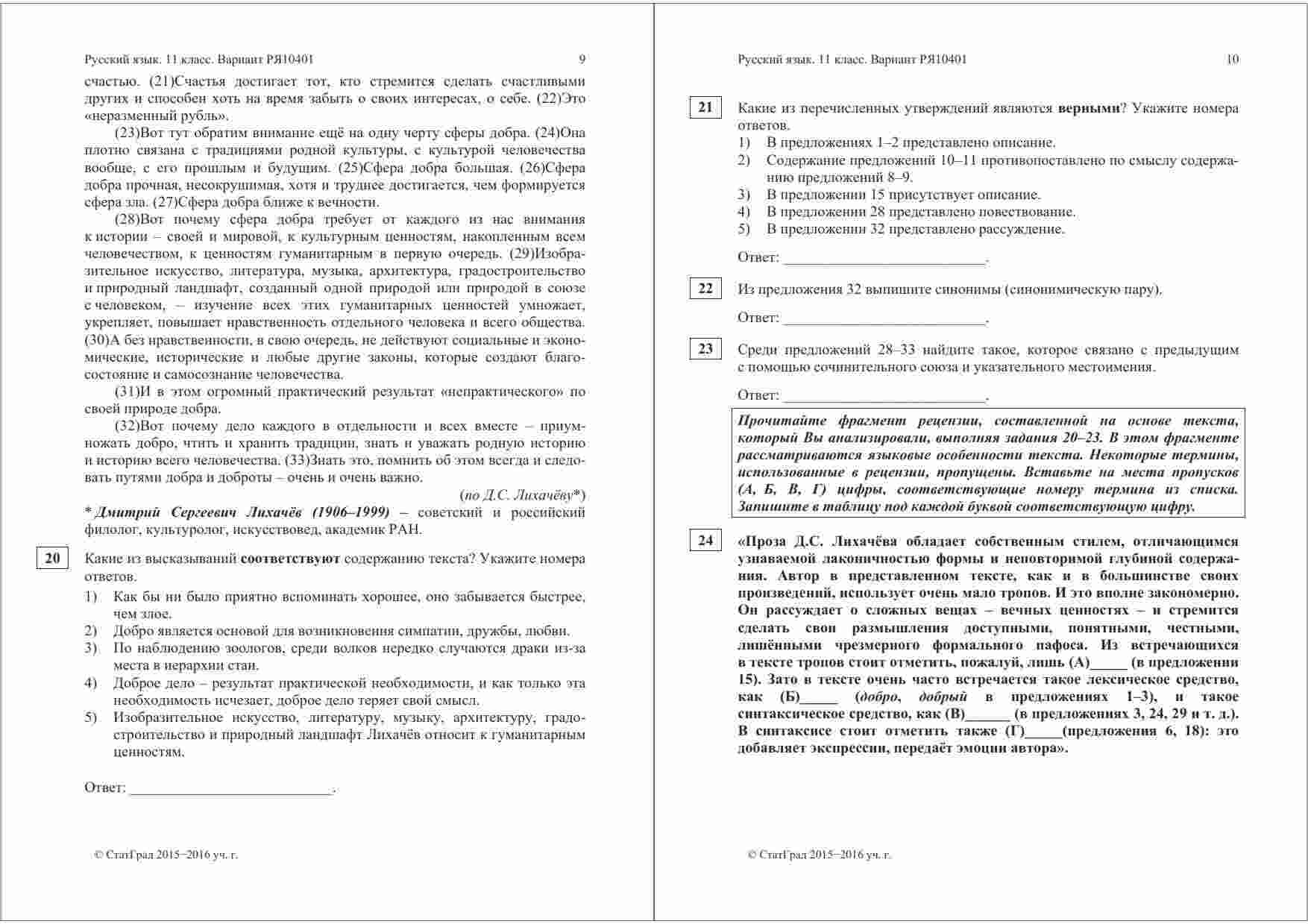 Русский язык. 11 класс. Вариант РЯ10401 9

счастью. (21)Счастья достигает тот, кто стремится сделать счастливыми других и способен хоть на время забыть о своих интересах, о себе. (22)Это «неразменный рубль».

(23)Вот тут обратим внимание ещё на одну черту сферы добра. (24)Она плотно связана с традициями родной культуры, с культурой человечества вообще, с его прошлым и будущим. (25)Сфера добра большая. (26)Сфера добра прочная, несокрушимая, хотя и труднее достигается, чем формируется сфера зла. (27)Сфера добра ближе к вечности.

(28)Вот почему сфера добра требует от каждого из нас внимания к истории – своей и мировой, к культурным ценностям, накопленным всем человечеством, к ценностям гуманитарным в первую очередь. (29)Изобразительное искусство, литература, музыка, архитектура, градостроительство и природный ландшафт, созданный одной природой или природой в союзе с человеком, – изучение всех этих гуманитарных ценностей умножает, укрепляет, повышает нравственность отдельного человека и всего общества. (30)А без нравственности, в свою очередь, не действуют социальные и экономические, исторические и любые другие законы, которые создают благосостояние и самосознание человечества.

(31)И в этом огромный практический результат «непрактического» по своей природе добра.

(32)Вот почему дело каждого в отдельности и всех вместе – приумножать добро, чтить и хранить традиции, знать и уважать родную историю и историю всего человечества. (33)Знать это, помнить об этом всегда и следовать путями добра и доброты – очень и очень важно.

(по Д.С. Лихачёву*)

* Дмитрий Сергеевич Лихачёв (1906–1999) – советский и российский филолог, культуролог, искусствовед, академик РАН.

20 Какие из высказываний соответствуют содержанию текста? Укажите номера ответов.
1) Как бы ни было приятно вспоминать хорошее, оно забывается быстрее, чем злое.
2) Добро является основой для возникновения симпатии, дружбы, любви.
3) По наблюдению зоологов, среди волков нередко случаются драки из-за места в иерархии стаи.
4) Доброе дело – результат практической необходимости, и как только эта необходимость исчезает, доброе дело теряет свой смысл.
5) Изобразительное искусство, литературу, музыку, архитектуру, градостроительство и природный ландшафт Лихачёв относит к гуманитарным ценностям.

Ответ: ___________________________.

© СтатГрад 2015−2016 уч. г.

Русский язык. 11 класс. Вариант РЯ10401 10

21 Какие из перечисленных утверждений являются верными? Укажите номера ответов.
1) В предложениях 1–2 представлено описание.
2) Содержание предложений 10–11 противопоставлено по смыслу содержанию предложений 8–9.
3) В предложении 15 присутствует описание.
4) В предложении 28 представлено повествование.
5) В предложении 32 представлено рассуждение.

Ответ: ___________________________.

22 Из предложения 32 выпишите синонимы (синонимическую пару).

Ответ: ___________________________.

23 Среди предложений 28–33 найдите такое, которое связано с предыдущим с помощью сочинительного союза и указательного местоимения.

Ответ: ___________________________.

Прочитайте фрагмент рецензии, составленной на основе текста, который Вы анализировали, выполняя задания 20–23. В этом фрагменте рассматриваются языковые особенности текста. Некоторые термины, использованные в рецензии, пропущены. Вставьте на места пропусков (А, Б, В, Г) цифры, соответствующие номеру термина из списка. Запишите в таблицу под каждой буквой соответствующую цифру.

24 «Проза Д.С. Лихачёва обладает собственным стилем, отличающимся узнаваемой лаконичностью формы и неповторимой глубиной содержания. Автор в представленном тексте, как и в большинстве своих произведений, использует очень мало тропов. И это вполне закономерно. Он рассуждает о сложных вещах – вечных ценностях – и стремится сделать свои размышления доступными, понятными, честными, лишёнными чрезмерного формального пафоса. Из встречающихся в тексте тропов стоит отметить, пожалуй, лишь (А)_____ (в предложении 15). Зато в тексте очень часто встречается такое лексическое средство, как (Б)_____ (добро, добрый в предложениях 1–3), и такое синтаксическое средство, как (В)______ (в предложениях 3, 24, 29 и т. д.). В синтаксисе стоит отметить также (Г)_____(предложения 6, 18): это добавляет экспрессии, передаёт эмоции автора».

© СтатГрад 2015−2016 уч. г.